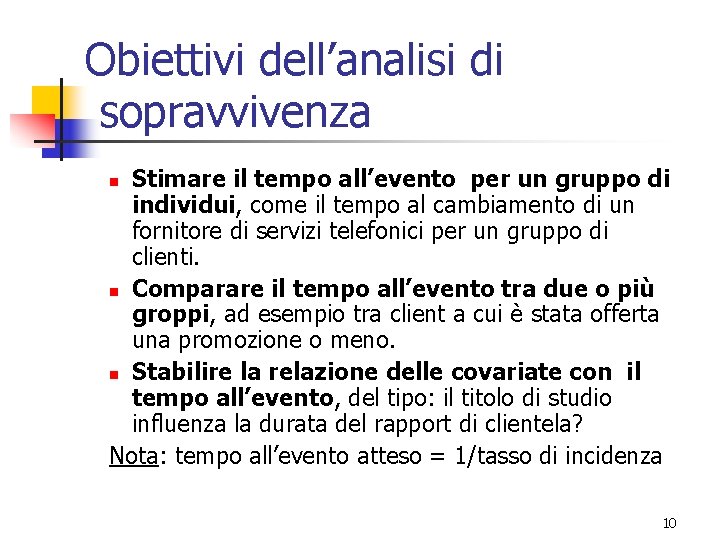 Obiettivi dell'analisi di sopravvivenza

- Stimare il tempo all'evento per un gruppo di individui, come il tempo al cambiamento di un fornitore di servizi telefonici per un gruppo di clienti.
- Comparare il tempo all'evento tra due o più groppi, ad esempio tra client a cui è stata offerta una promozione o meno.
- Stabilire la relazione delle covariate con il tempo all'evento, del tipo: il titolo di studio influenza la durata del rapport di clientela?

Nota: tempo all'evento atteso = 1/tasso di incidenza

10